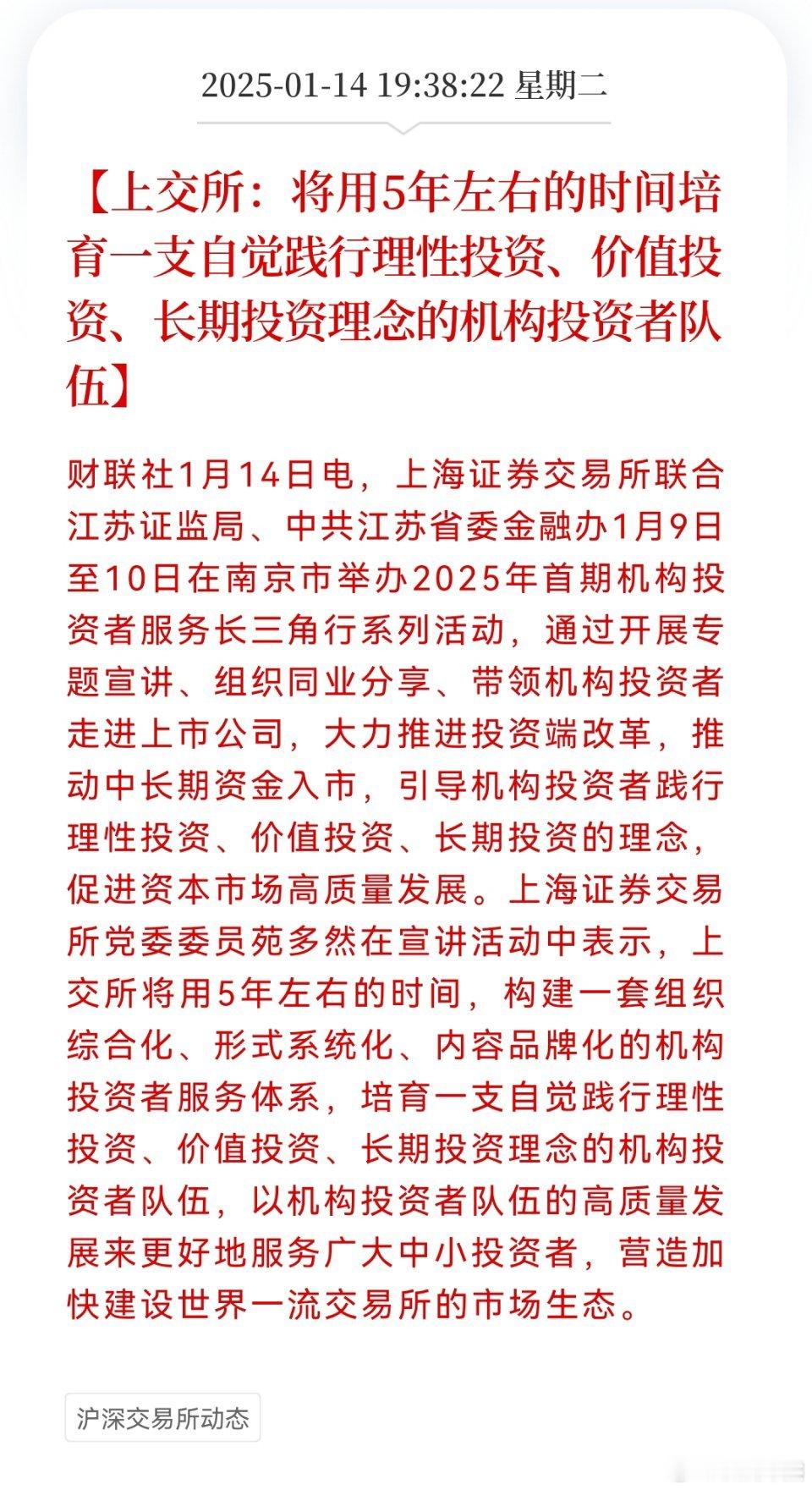 2025-01-14 19:38:22 星期二

【上交所：将用5年左右的时间培育一支自觉践行理性投资、价值投资、长期投资理念的机构投资者队伍】

财联社1月14日电，上海证券交易所联合江苏证监局、中共江苏省委金融办1月9日至10日在南京市举办2025年首期机构投资者服务长三角行系列活动，通过开展专题宣讲、组织同业分享、带领机构投资者走进上市公司，大力推进投资端改革，推动中长期资金入市，引导机构投资者践行理性投资、价值投资、长期投资的理念，促进资本市场高质量发展。上海证券交易所党委委员苑多然在宣讲活动中表示，上交所将用5年左右的时间，构建一套组织综合化、形式系统化、内容品牌化的机构投资者服务体系，培育一支自觉践行理性投资、价值投资、长期投资理念的机构投资者队伍，以机构投资者队伍的高质量发展来更好地服务广大中小投资者，营造加快建设世界一流交易所的市场生态。

沪深交易所动态